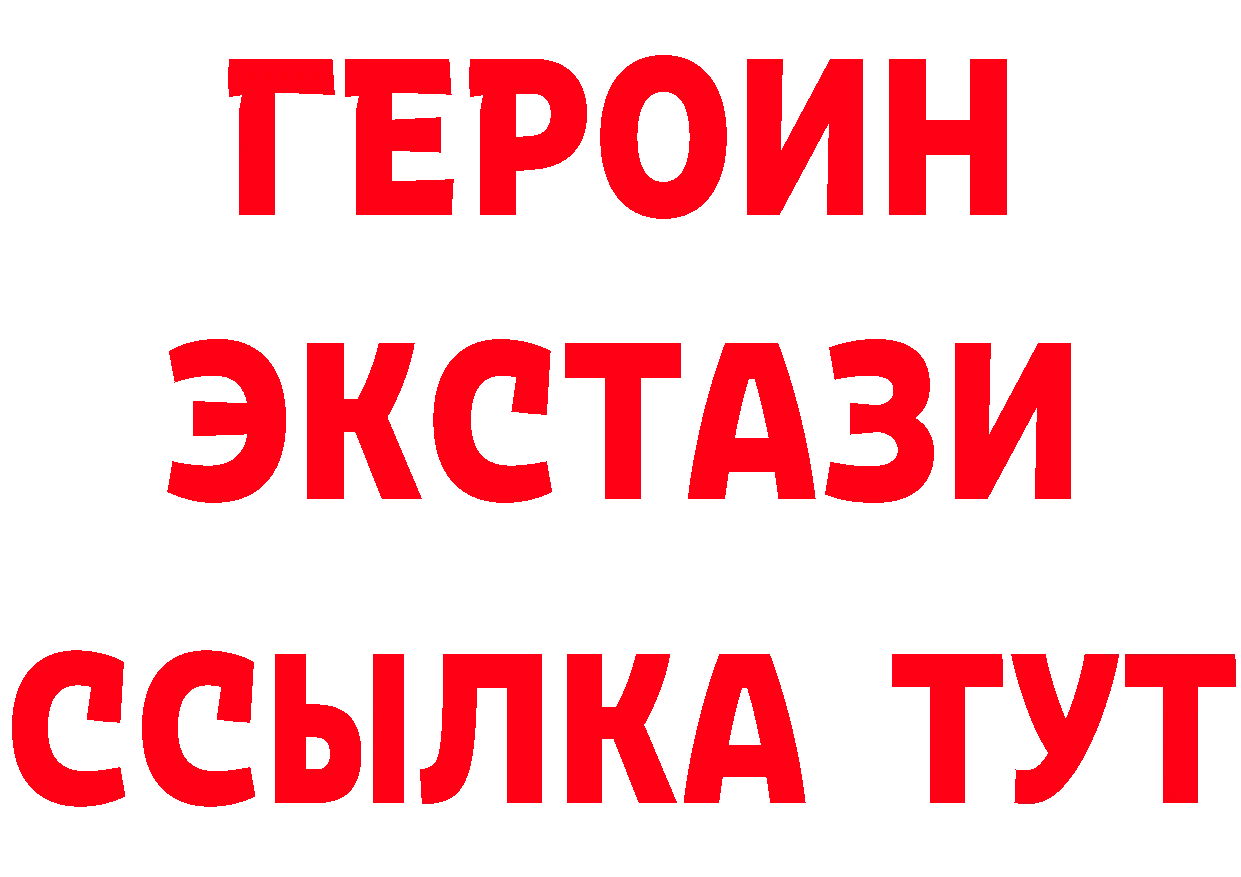 ГЕРОИН ЭКСТАЗИ ССЫЛКА ТУТ